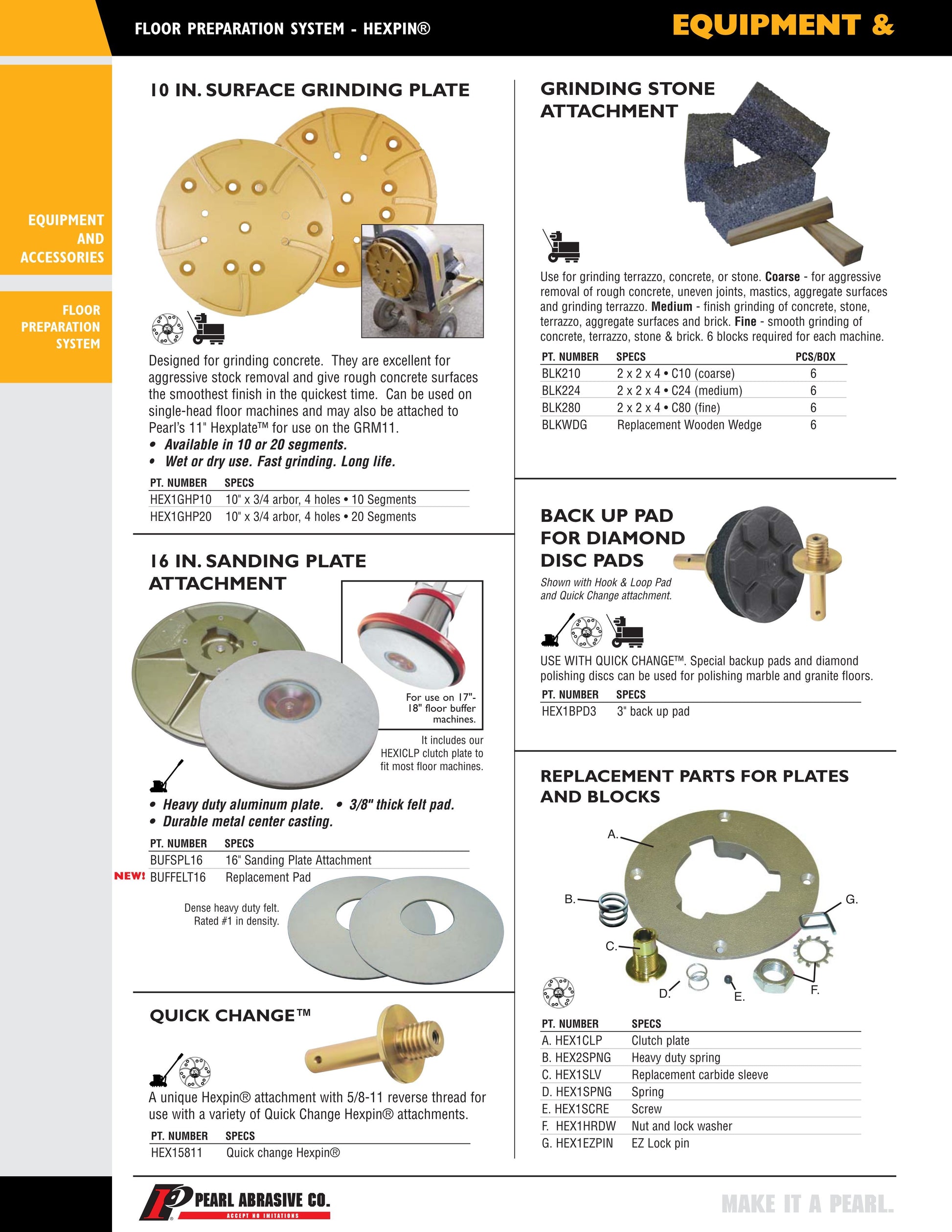 FLOOR PREPARATION SYSTEM - HEXPIN®

EQUIPMENT &

EQUIPMENT AND ACCESSORIES

FLOOR PREPARATION SYSTEM

10 IN. SURFACE GRINDING PLATE

Designed for grinding concrete. They are excellent for aggressive stock removal and give rough concrete surfaces the smoothest finish in the quickest time. Can be used on single-head floor machines and may also be attached to Pearl's 11" Hexplate™ for use on the GRM11.
• Available in 10 or 20 segments.
• Wet or dry use. Fast grinding. Long life.

| PT. NUMBER | SPECS |
|---|---|
| HEX1GHP10 | 10" x 3/4 arbor, 4 holes • 10 Segments |
| HEX1GHP20 | 10" x 3/4 arbor, 4 holes • 20 Segments |

16 IN. SANDING PLATE ATTACHMENT

For use on 17"-18" floor buffer machines.

It includes our HEXICLP clutch plate to fit most floor machines.

• Heavy duty aluminum plate. • 3/8" thick felt pad.
• Durable metal center casting.

| PT. NUMBER | SPECS |
|---|---|
| BUFSPL16 | 16" Sanding Plate Attachment |
| NEW! BUFFELT16 | Replacement Pad |

Dense heavy duty felt. Rated #1 in density.

QUICK CHANGE™

A unique Hexpin® attachment with 5/8-11 reverse thread for use with a variety of Quick Change Hexpin® attachments.

| PT. NUMBER | SPECS |
|---|---|
| HEX15811 | Quick change Hexpin® |

GRINDING STONE ATTACHMENT

Use for grinding terrazzo, concrete, or stone. Coarse - for aggressive removal of rough concrete, uneven joints, mastics, aggregate surfaces and grinding terrazzo. Medium - finish grinding of concrete, stone, terrazzo, aggregate surfaces and brick. Fine - smooth grinding of concrete, terrazzo, stone & brick. 6 blocks required for each machine.

| PT. NUMBER | SPECS | PCS/BOX |
|---|---|---|
| BLK210 | 2 x 2 x 4 • C10 (coarse) | 6 |
| BLK224 | 2 x 2 x 4 • C24 (medium) | 6 |
| BLK280 | 2 x 2 x 4 • C80 (fine) | 6 |
| BLKWDG | Replacement Wooden Wedge | 6 |

BACK UP PAD FOR DIAMOND DISC PADS

Shown with Hook & Loop Pad and Quick Change attachment.

USE WITH QUICK CHANGE™. Special backup pads and diamond polishing discs can be used for polishing marble and granite floors.

| PT. NUMBER | SPECS |
|---|---|
| HEX1BPD3 | 3" back up pad |

REPLACEMENT PARTS FOR PLATES AND BLOCKS

A. B. C. D. E. F. G.

| PT. NUMBER | SPECS |
|---|---|
| A. HEX1CLP | Clutch plate |
| B. HEX2SPNG | Heavy duty spring |
| C. HEX1SLV | Replacement carbide sleeve |
| D. HEX1SPNG | Spring |
| E. HEX1SCRE | Screw |
| F. HEX1HRDW | Nut and lock washer |
| G. HEX1EZPIN | EZ Lock pin |

PEARL ABRASIVE CO.
ACCEPT NO IMITATIONS

MAKE IT A PEARL.